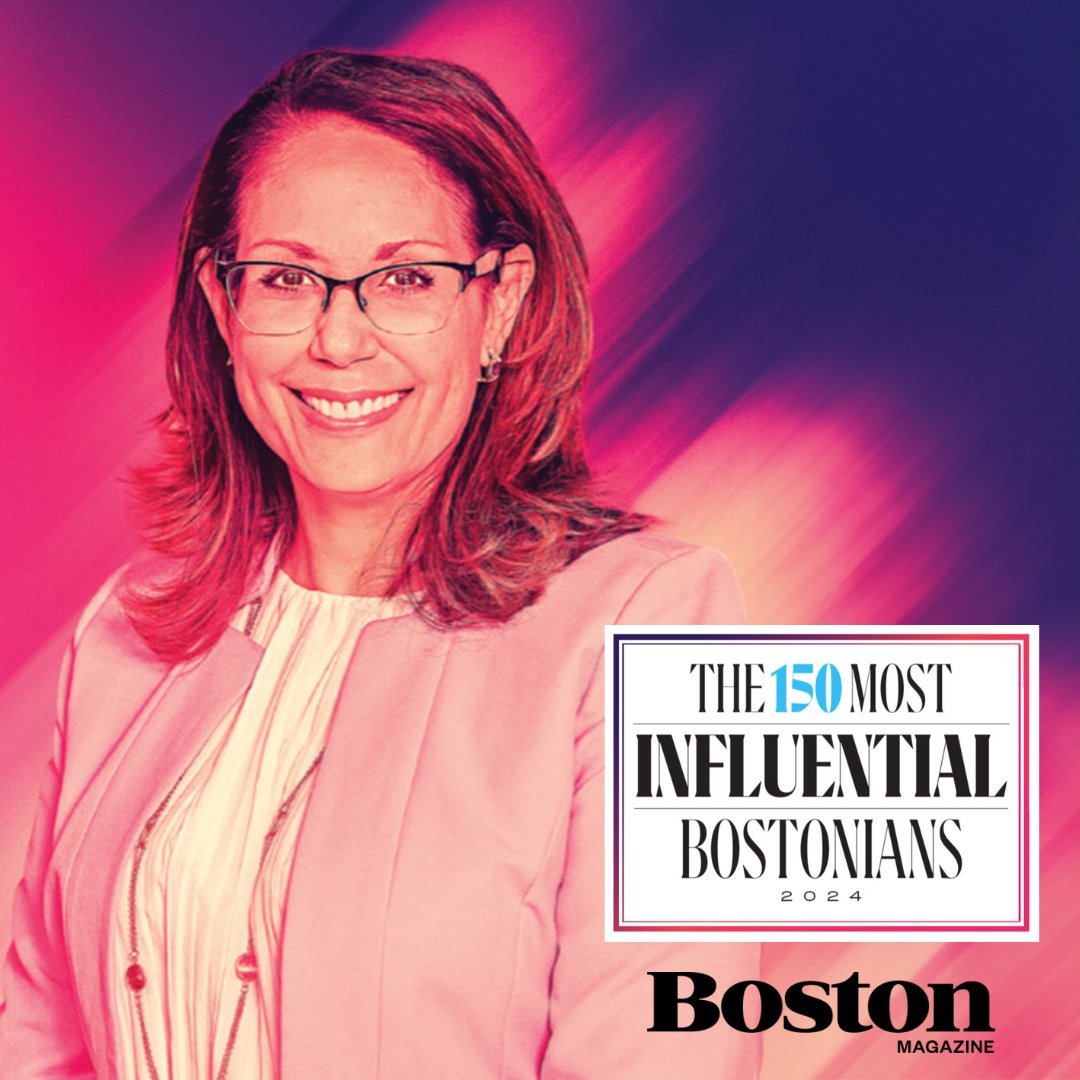 THE 150 MOST
INFLUENTIAL
BOSTONIANS
2024

Boston
MAGAZINE